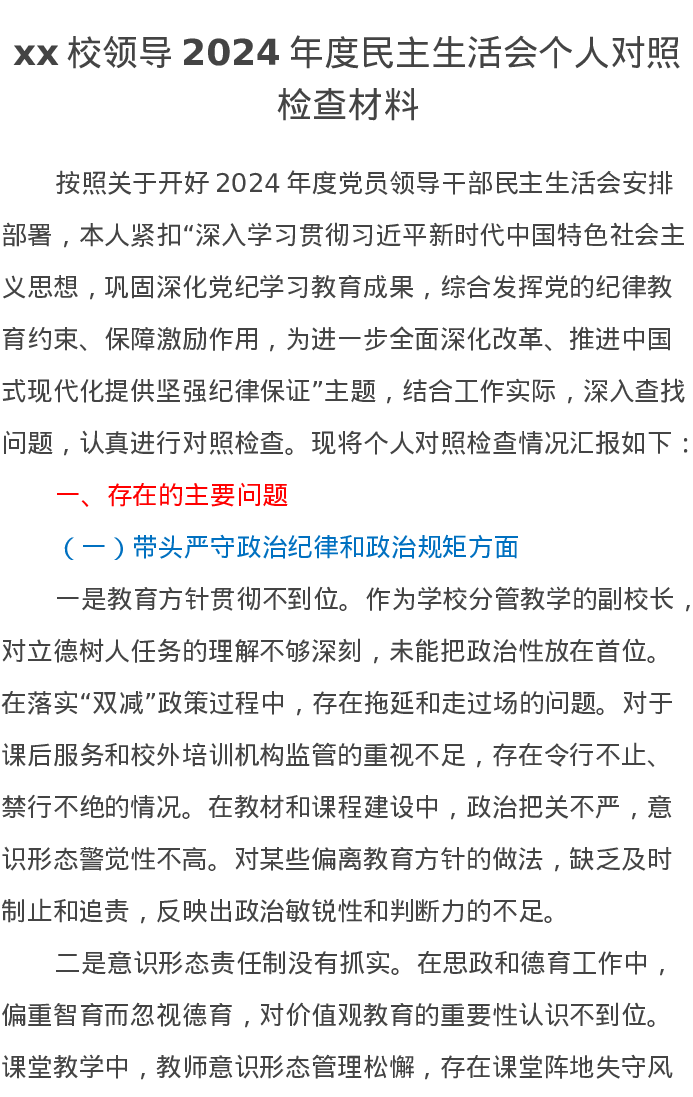 xx 校领导 2024 年度民主生活会个人对照检查材料

按照关于开好 2024 年度党员领导干部民主生活会安排部署，本人紧扣“深入学习贯彻习近平新时代中国特色社会主义思想，巩固深化党纪学习教育成果，综合发挥党的纪律教育约束、保障激励作用，为进一步全面深化改革、推进中国式现代化提供坚强纪律保证”主题，结合工作实际，深入查找问题，认真进行对照检查。现将个人对照检查情况汇报如下：

一、存在的主要问题

（一）带头严守政治纪律和政治规矩方面

一是教育方针贯彻不到位。作为学校分管教学的副校长，对立德树人任务的理解不够深刻，未能把政治性放在首位。在落实“双减”政策过程中，存在拖延和走过场的问题。对于课后服务和校外培训机构监管的重视不足，存在令行不止、禁行不绝的情况。在教材和课程建设中，政治把关不严，意识形态警觉性不高。对某些偏离教育方针的做法，缺乏及时制止和追责，反映出政治敏锐性和判断力的不足。

二是意识形态责任制没有抓实。在思政和德育工作中，偏重智育而忽视德育，对价值观教育的重要性认识不到位。课堂教学中，教师意识形态管理松懈，存在课堂阵地失守风